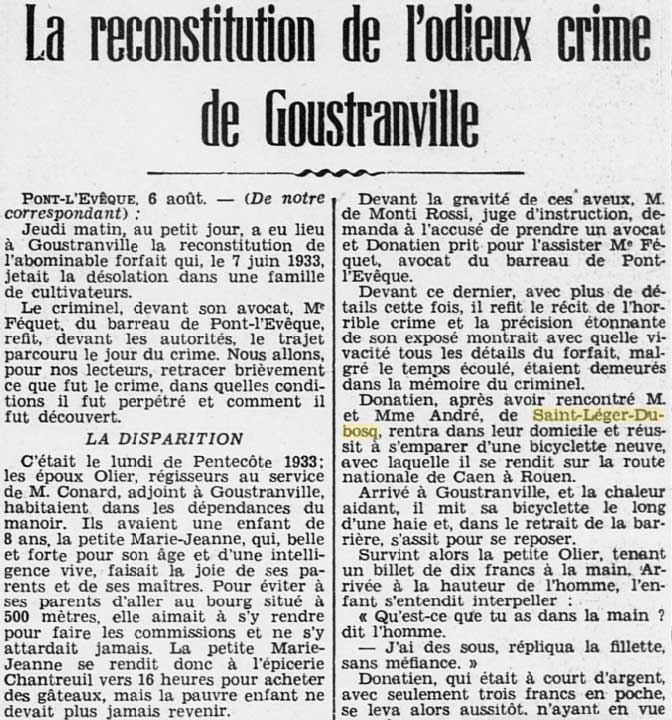 La reconstitution de l'odieux crime de Goustranville

PONT-L'EVÊQUE, 6 août. — (De notre correspondant) :

Jeudi matin, au petit jour, a eu lieu à Goustranville la reconstitution de l'abominable forfait qui, le 7 juin 1933, jetait la désolation dans une famille de cultivateurs.

Le criminel, devant son avocat, Me Féquet, du barreau de Pont-l'Evêque, refit, devant les autorités, le trajet parcouru le jour du crime. Nous allons, pour nos lecteurs, retracer brièvement ce que fut le crime, dans quelles conditions il fut perpétré et comment il fut découvert.

LA DISPARITION

C'était le lundi de Pentecôte 1933; les époux Olier, régisseurs au service de M. Conard, adjoint à Goustranville, habitaient dans les dépendances du manoir. Ils avaient une enfant de 8 ans, la petite Marie-Jeanne, qui, belle et forte pour son âge et d'une intelligence vive, faisait la joie de ses parents et de ses maîtres. Pour éviter à ses parents d'aller au bourg situé à 500 mètres, elle aimait à s'y rendre pour faire les commissions et ne s'y attardait jamais. La petite Marie-Jeanne se rendit donc à l'épicerie Chantreuil vers 16 heures pour acheter des gâteaux, mais la pauvre enfant ne devait plus jamais revenir.

Devant la gravité de ces aveux, M. de Monti Rossi, juge d'instruction, demanda à l'accusé de prendre un avocat et Donatien prit pour l'assister Me Féquet, avocat du barreau de Pont-l'Evêque.

Devant ce dernier, avec plus de détails cette fois, il refit le récit de l'horrible crime et la précision étonnante de son exposé montrait avec quelle vivacité tous les détails du forfait, malgré le temps écoulé, étaient demeurés dans la mémoire du criminel.

Donatien, après avoir rencontré M. et Mme André, de Saint-Léger-Dubosq, rentra dans leur domicile et réussit à s'emparer d'une bicyclette neuve, avec laquelle il se rendit sur la route nationale de Caen à Rouen.

Arrivé à Goustranville, et la chaleur aidant, il mit sa bicyclette le long d'une haie et, dans le retrait de la barrière, s'assit pour se reposer.

Survint alors la petite Olier, tenant un billet de dix francs à la main. Arrivée à la hauteur de l'homme, l'enfant s'entendit interpeller :

« Qu'est-ce que tu as dans la main ? dit l'homme.

— J'ai des sous, répliqua la fillette, sans méfiance. »

Donatien, qui était à court d'argent, avec seulement trois francs en poche, se leva alors aussitôt, n'ayant en vue